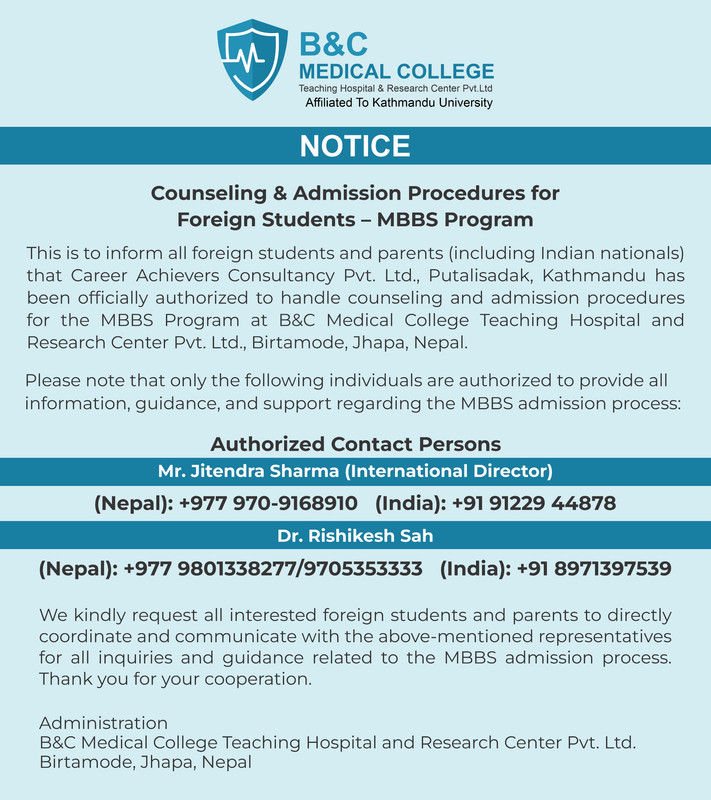 B&C
MEDICAL COLLEGE
Teaching Hospital & Research Center Pvt.Ltd
Affiliated To Kathmandu University

NOTICE

Counseling & Admission Procedures for Foreign Students – MBBS Program

This is to inform all foreign students and parents (including Indian nationals) that Career Achievers Consultancy Pvt. Ltd., Putalisadak, Kathmandu has been officially authorized to handle counseling and admission procedures for the MBBS Program at B&C Medical College Teaching Hospital and Research Center Pvt. Ltd., Birtamode, Jhapa, Nepal.

Please note that only the following individuals are authorized to provide all information, guidance, and support regarding the MBBS admission process:

Authorized Contact Persons

Mr. Jitendra Sharma (International Director)

(Nepal): +977 970-9168910 (India): +91 91229 44878

Dr. Rishikesh Sah

(Nepal): +977 9801338277/9705353333 (India): +91 8971397539

We kindly request all interested foreign students and parents to directly coordinate and communicate with the above-mentioned representatives for all inquiries and guidance related to the MBBS admission process. Thank you for your cooperation.

Administration
B&C Medical College Teaching Hospital and Research Center Pvt. Ltd.
Birtamode, Jhapa, Nepal